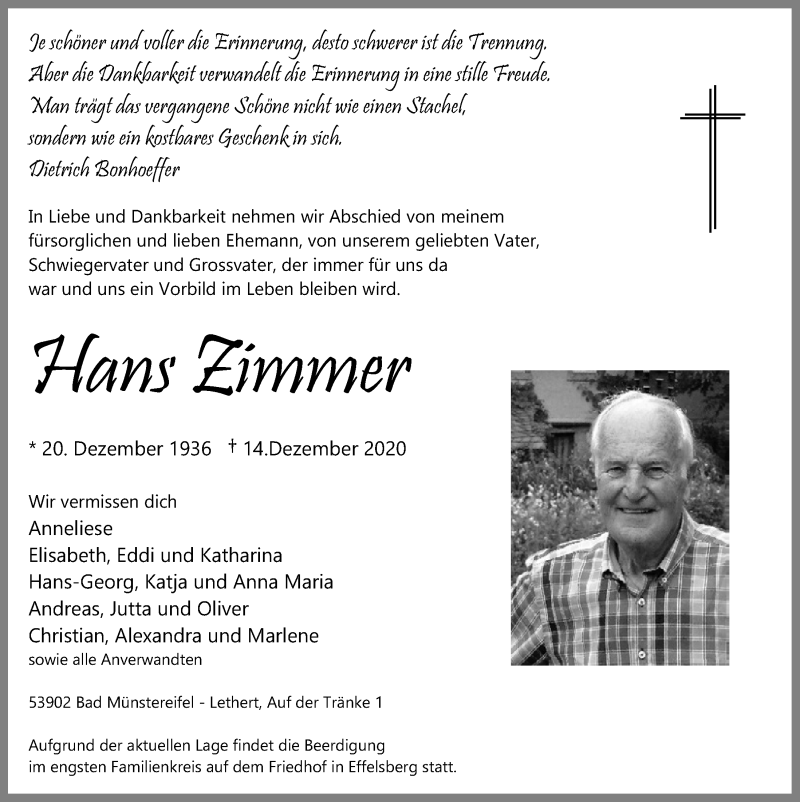 Je schöner und voller die Erinnerung, desto schwerer ist die Trennung.
Aber die Dankbarkeit verwandelt die Erinnerung in eine stille Freude.
Man trägt das vergangene Schöne nicht wie einen Stachel,
sondern wie ein kostbares Geschenk in sich.
Dietrich Bonhoeffer

In Liebe und Dankbarkeit nehmen wir Abschied von meinem fürsorglichen und lieben Ehemann, von unserem geliebten Vater, Schwiegervater und Grossvater, der immer für uns da war und uns ein Vorbild im Leben bleiben wird.

Hans Zimmer

* 20. Dezember 1936 † 14.Dezember 2020

Wir vermissen dich
Anneliese
Elisabeth, Eddi und Katharina
Hans-Georg, Katja und Anna Maria
Andreas, Jutta und Oliver
Christian, Alexandra und Marlene
sowie alle Anverwandten

53902 Bad Münstereifel - Lethert, Auf der Tränke 1

Aufgrund der aktuellen Lage findet die Beerdigung im engsten Familienkreis auf dem Friedhof in Effelsberg statt.